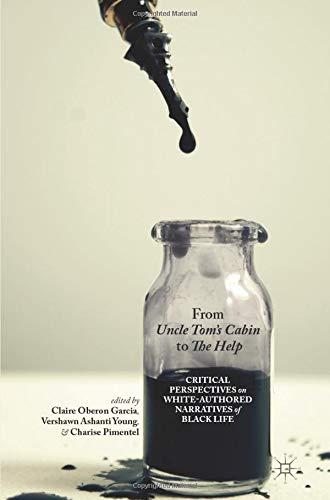 Copyrighted Material

From Uncle Tom's Cabin to The Help

CRITICAL PERSPECTIVES on WHITE-AUTHORED NARRATIVES of BLACK LIFE

edited by Claire Oberon Garcia, Vershawn Ashanti Young, & Charise Pimentel